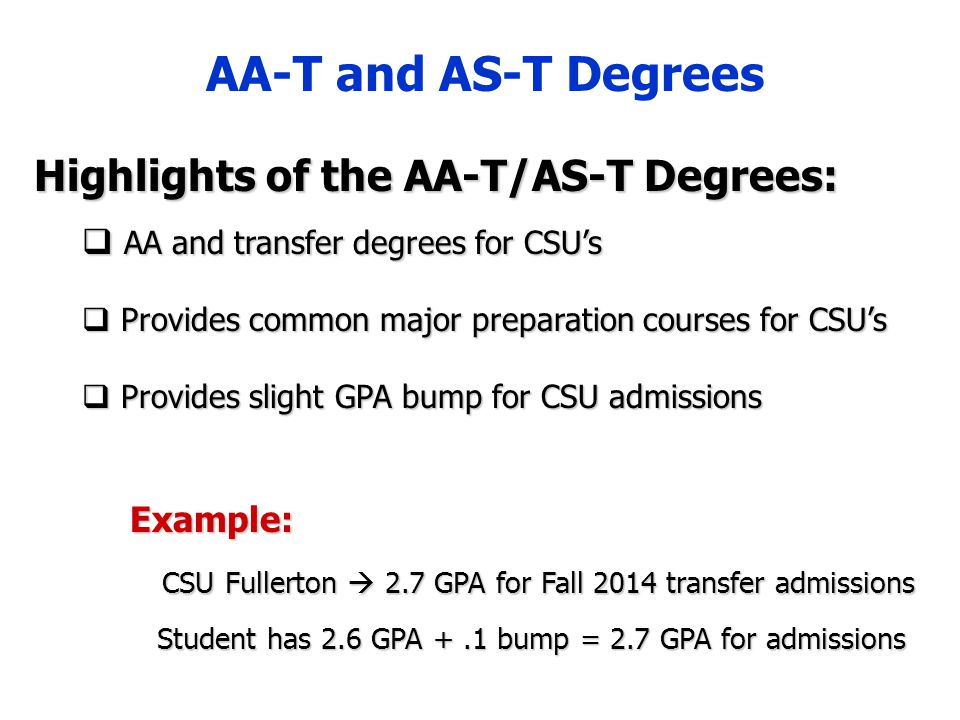 AA-T and AS-T Degrees

Highlights of the AA-T/AS-T Degrees:

❑ AA and transfer degrees for CSU's

❑ Provides common major preparation courses for CSU's

❑ Provides slight GPA bump for CSU admissions

Example:

CSU Fullerton → 2.7 GPA for Fall 2014 transfer admissions

Student has 2.6 GPA + .1 bump = 2.7 GPA for admissions